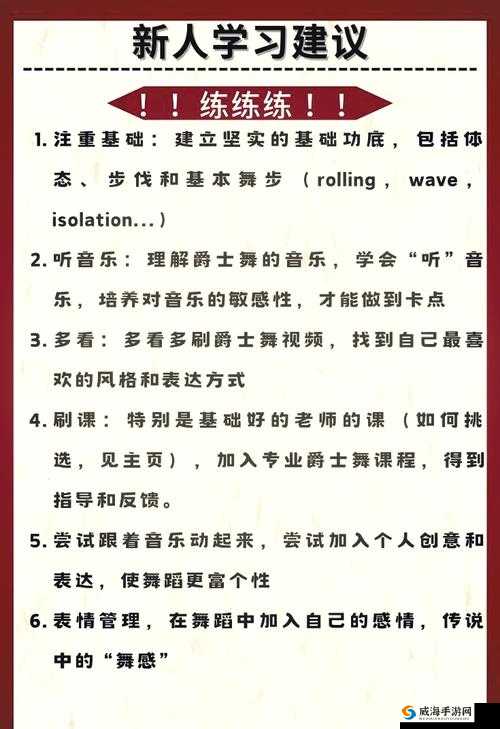 新人学习建议

！！练练练！！

1. 注重基础：建立坚实的基础功底，包括体态、步伐和基本舞步（rolling，wave，isolation...）

2. 听音乐：理解爵士舞的音乐，学会“听”音乐，培养对音乐的敏感性，才能做到卡点

3. 多看：多看多刷爵士舞视频，找到自己最喜欢的风格和表达方式

4. 刷课：特别是基础好的老师的课（如何挑选，见主页），加入专业爵士舞课程，得到指导和反馈。

5. 尝试跟着音乐动起来，尝试加入个人创意和表达，使舞蹈更富个性

6. 表情管理，在舞蹈中加入自己的感情，传说中的“舞感”

威海手游网